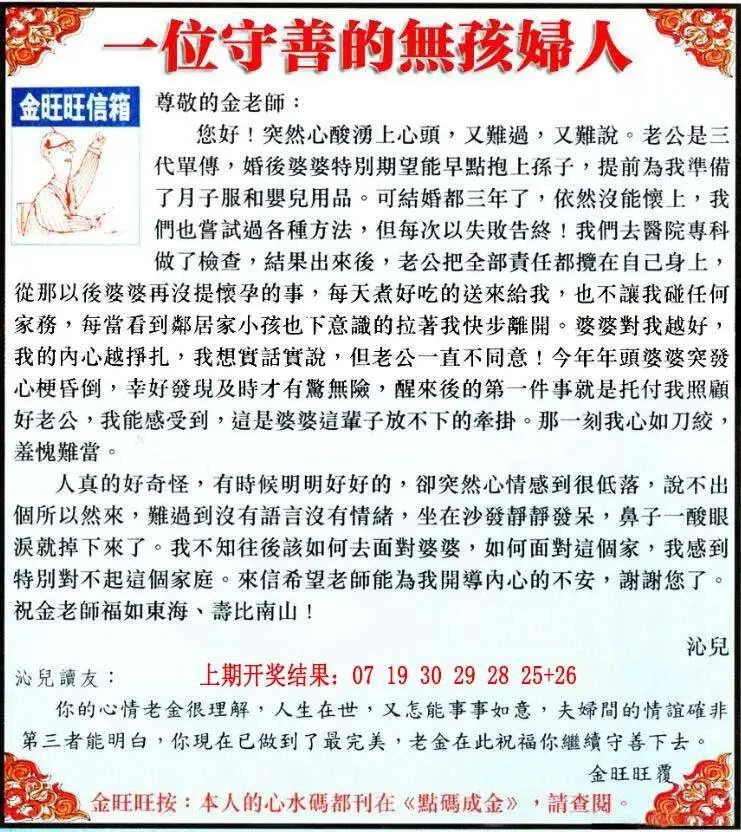 一位守善的無孩婦人

金旺旺信箱

尊敬的金老師：

您好！突然心酸湧上心頭，又難過，又難說。老公是三代單傳，婚後婆婆特別期望能早點抱上孫子，提前為我準備了月子服和嬰兒用品。可結婚都三年了，依然沒能懷上，我們也嘗試過各種方法，但每次以失敗告終！我們去醫院專科做了檢查，結果出來後，老公把全部責任都攬在自己身上，從那以後婆婆再沒提懷孕的事，每天煮好吃的送來給我，也不讓我碰任何家務，每當看到鄰居家小孩也下意識的拉著我快步離開。婆婆對我越好，我的內心越掙扎，我想實話實說，但老公一直不同意！今年年頭婆婆突發心梗昏倒，幸好發現及時才有驚無險，醒來後的第一件事就是托付我照顧好老公，我能感受到，這是婆婆這輩子放不下的牽掛。那一刻我心如刀絞，羞愧難當。

人真的好奇怪，有時候明明好好的，卻突然心情感到很低落，說不出個所以然來，難過到沒有語言沒有情緒，坐在沙發靜靜發呆，鼻子一酸眼淚就掉下來了。我不知往後該如何去面對婆婆，如何面對這個家，我感到特別對不起這個家庭。來信希望老師能為我開導內心的不安，謝謝您了。祝金老師福如東海、壽比南山！

沁兒

沁兒讀友：

上期开奖结果：07 19 30 29 28 25+26

你的心情老金很理解，人生在世，又怎能事事如意，夫婦間的情誼確非第三者能明白，你現在已做到了最完美，老金在此祝福你繼續守善下去。

金旺旺覆

金旺旺按：本人的心水碼都刊在《點碼成金》，請查閱。